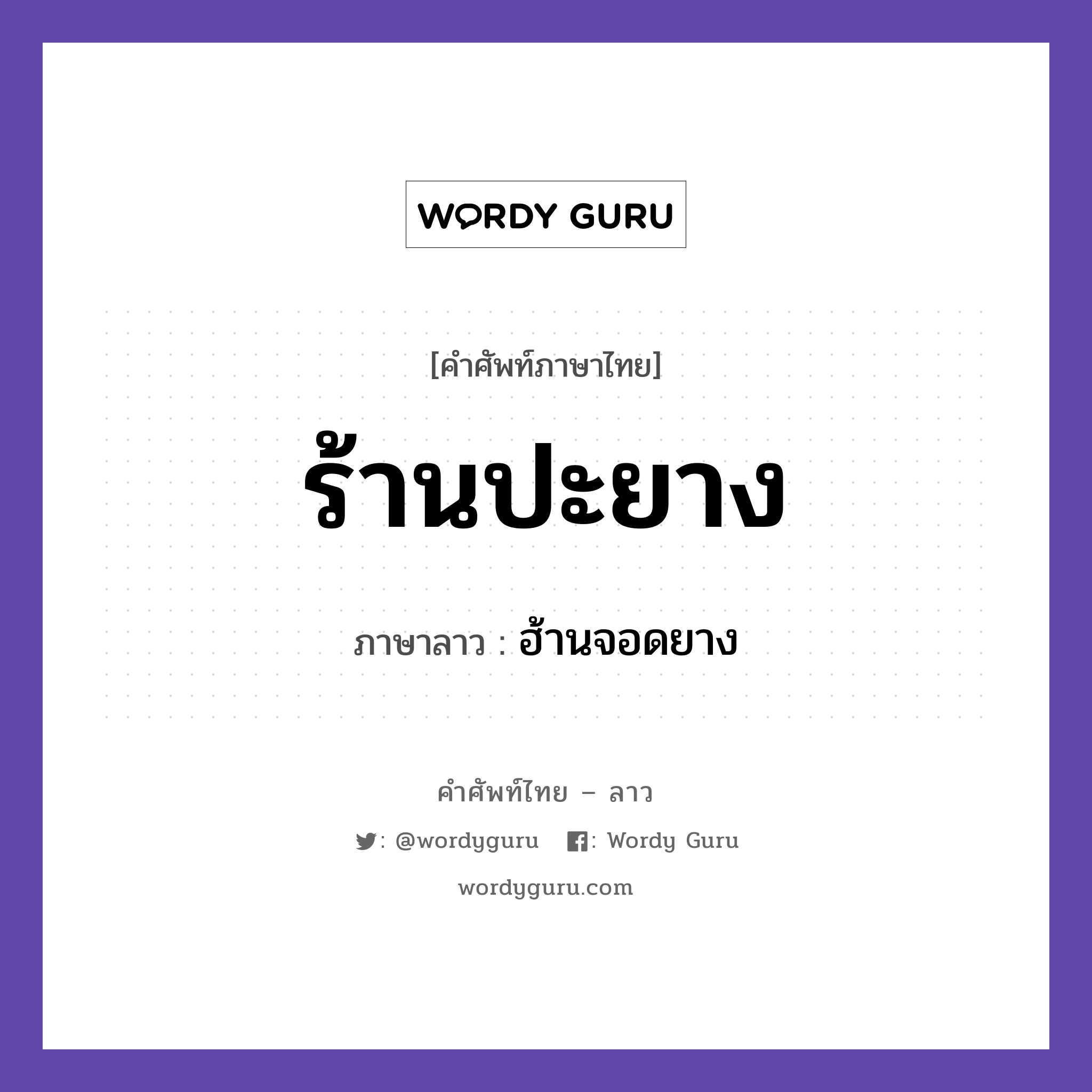 WORDY GURU

[คำศัพท์ภาษาไทย]

ร้านปะยาง

ภาษาลาว : ฮ้านจอดยาง

คำศัพท์ไทย – ลาว

: @wordyguru : Wordy Guru

wordyguru.com